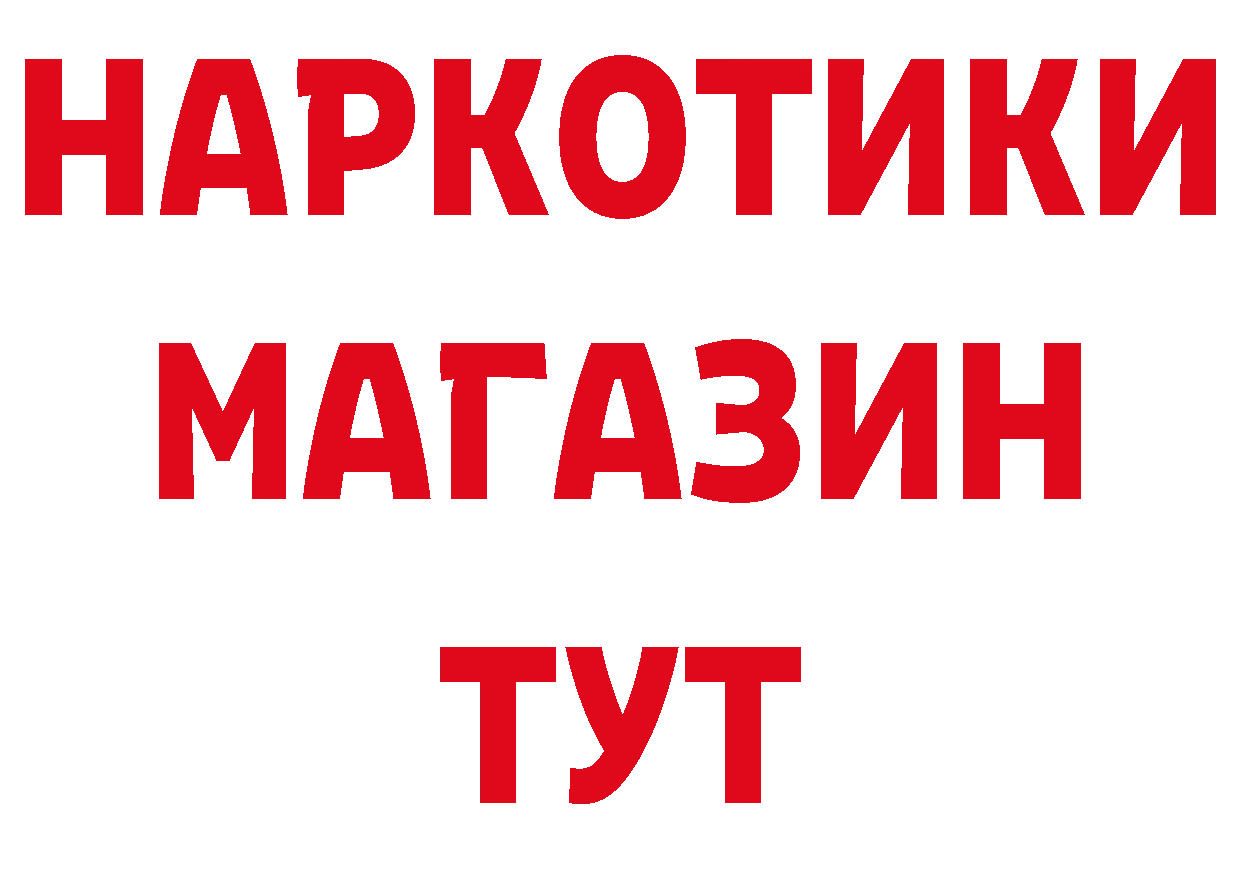 НАРКОТИКИ
МАГАЗИН
ТУТ